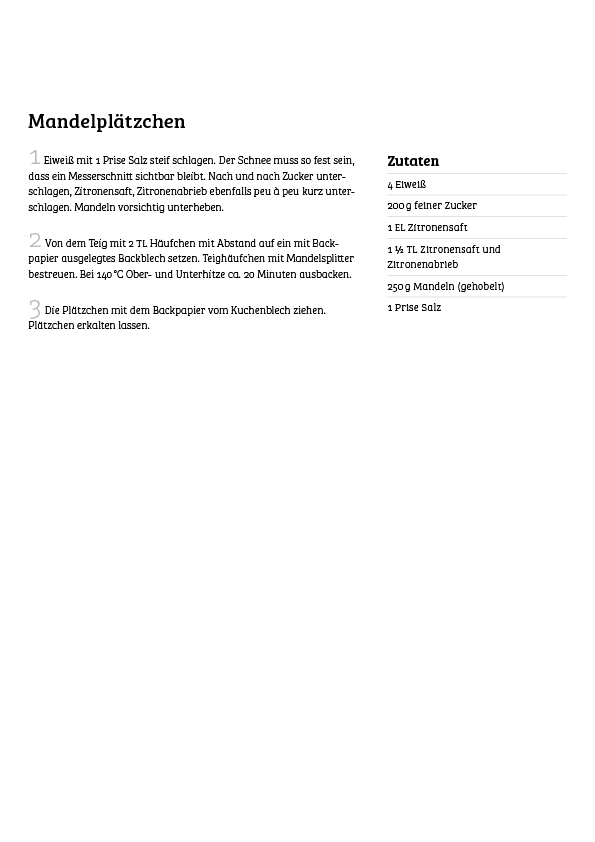 Mandelplätzchen

1 Eiweiß mit 1 Prise Salz steif schlagen. Der Schnee muss so fest sein, dass ein Messerschnitt sichtbar bleibt. Nach und nach Zucker unterschlagen, Zitronensaft, Zitronenabrieb ebenfalls peu à peu kurz unterschlagen. Mandeln vorsichtig unterheben.

2 Von dem Teig mit 2 TL Häufchen mit Abstand auf ein mit Backpapier ausgelegtes Backblech setzen. Teighäufchen mit Mandelsplitter bestreuen. Bei 140 °C Ober- und Unterhitze ca. 20 Minuten ausbacken.

3 Die Plätzchen mit dem Backpapier vom Kuchenblech ziehen. Plätzchen erkalten lassen.

Zutaten

4 Eiweiß

200 g feiner Zucker

1 EL Zitronensaft

1 ½ TL Zitronensaft und Zitronenabrieb

250 g Mandeln (gehobelt)

1 Prise Salz